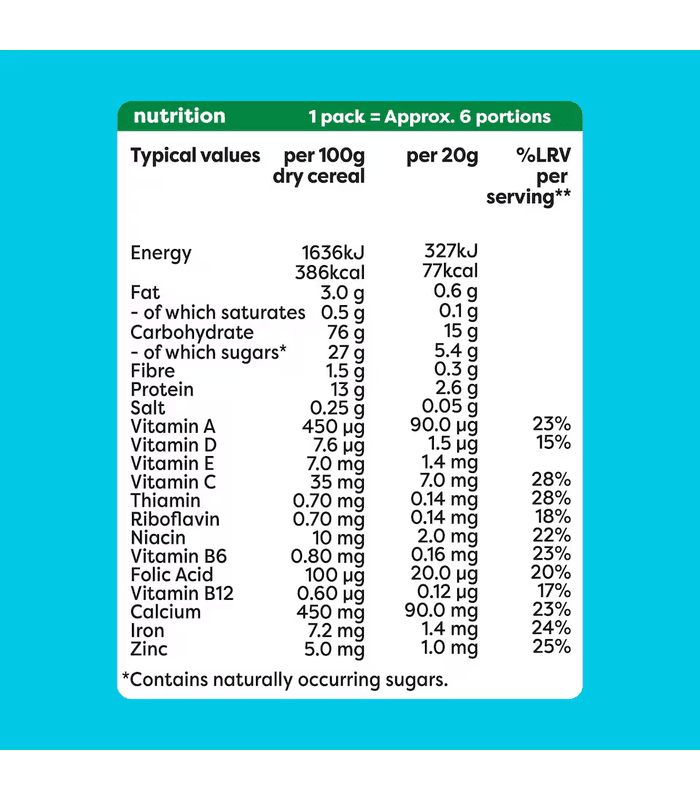 nutrition 1 pack = Approx. 6 portions

| Typical values | per 100g dry cereal | per 20g | %LRV per serving** |
|---|---|---|---|
| Energy | 1636kJ 386kcal | 327kJ 77kcal | |
| Fat | 3.0 g | 0.6 g | |
| - of which saturates | 0.5 g | 0.1 g | |
| Carbohydrate | 76 g | 15 g | |
| - of which sugars* | 27 g | 5.4 g | |
| Fibre | 1.5 g | 0.3 g | |
| Protein | 13 g | 2.6 g | |
| Salt | 0.25 g | 0.05 g | |
| Vitamin A | 450 µg | 90.0 µg | 23% |
| Vitamin D | 7.6 µg | 1.5 µg | 15% |
| Vitamin E | 7.0 mg | 1.4 mg | |
| Vitamin C | 35 mg | 7.0 mg | 28% |
| Thiamin | 0.70 mg | 0.14 mg | 28% |
| Riboflavin | 0.70 mg | 0.14 mg | 18% |
| Niacin | 10 mg | 2.0 mg | 22% |
| Vitamin B6 | 0.80 mg | 0.16 mg | 23% |
| Folic Acid | 100 µg | 20.0 µg | 20% |
| Vitamin B12 | 0.60 µg | 0.12 µg | 17% |
| Calcium | 450 mg | 90.0 mg | 23% |
| Iron | 7.2 mg | 1.4 mg | 24% |
| Zinc | 5.0 mg | 1.0 mg | 25% |

*Contains naturally occurring sugars.